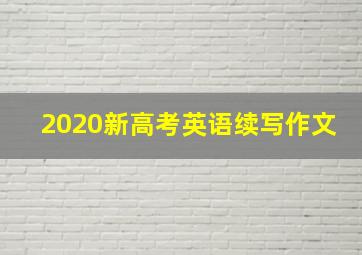 2020新高考英语续写作文